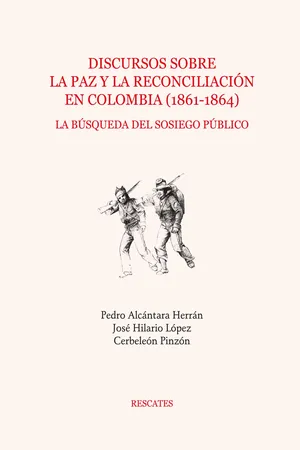 DISCURSOS SOBRE LA PAZ Y LA RECONCILIACIÓN EN COLOMBIA (1861-1864)

LA BÚSQUEDA DEL SOSIEGO PÚBLICO

Pedro Alcántara Herrán
José Hilario López
Cerbeleón Pinzón

RESCATES